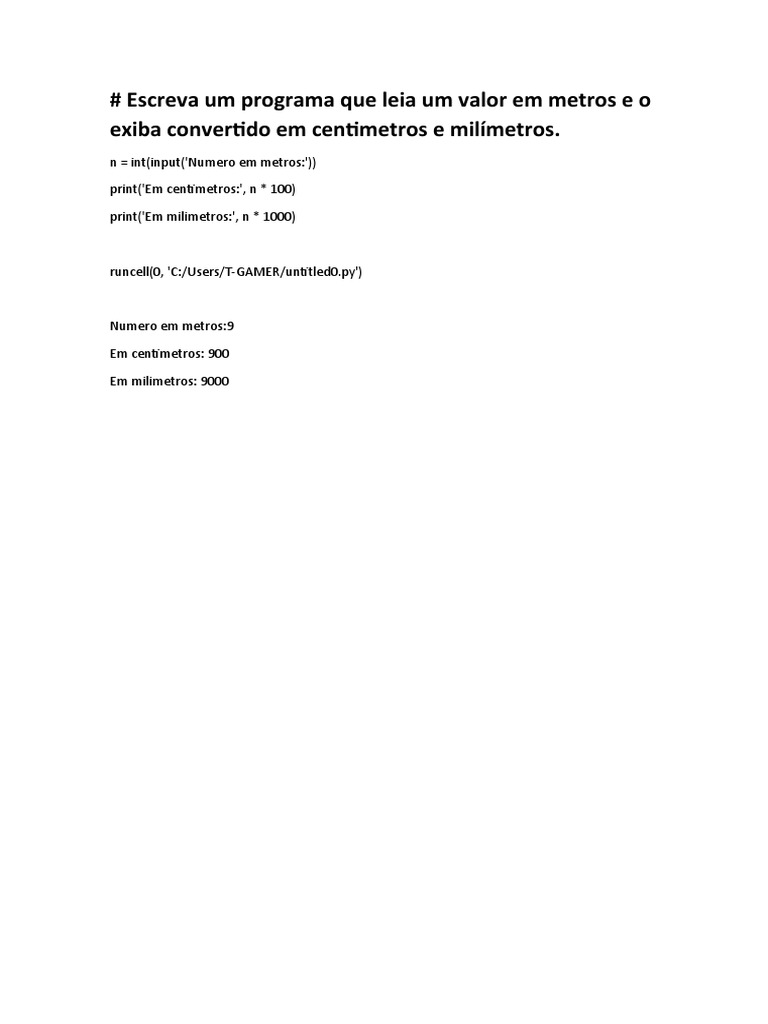 # Escreva um programa que leia um valor em metros e o exiba convertido em centimetros e milímetros.

n = int(input('Numero em metros:'))

print('Em centimetros:', n * 100)

print('Em milimetros:', n * 1000)

runcell(0, 'C:/Users/T-GAMER/untitled0.py')

Numero em metros:9

Em centimetros: 900

Em milimetros: 9000